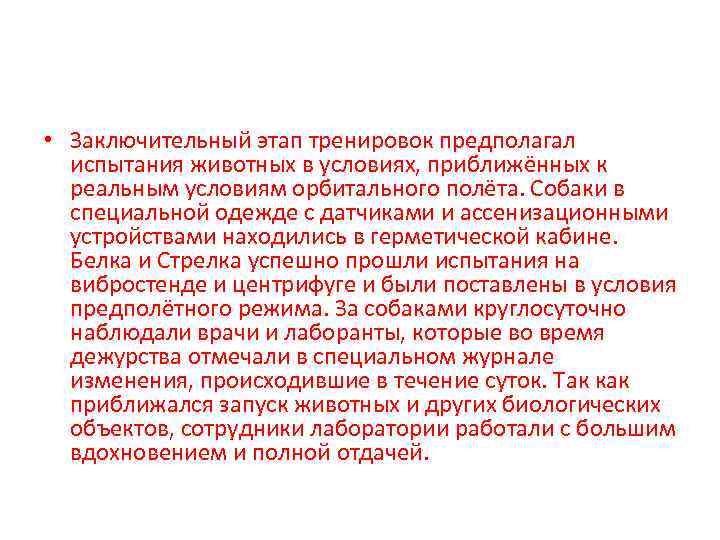 • Заключительный этап тренировок предполагал испытания животных в условиях, приближённых к реальным условиям орбитального полёта. Собаки в специальной одежде с датчиками и ассенизационными устройствами находились в герметической кабине. Белка и Стрелка успешно прошли испытания на вибростенде и центрифуге и были поставлены в условия предполётного режима. За собаками круглосуточно наблюдали врачи и лаборанты, которые во время дежурства отмечали в специальном журнале изменения, происходившие в течение суток. Так как приближался запуск животных и других биологических объектов, сотрудники лаборатории работали с большим вдохновением и полной отдачей.